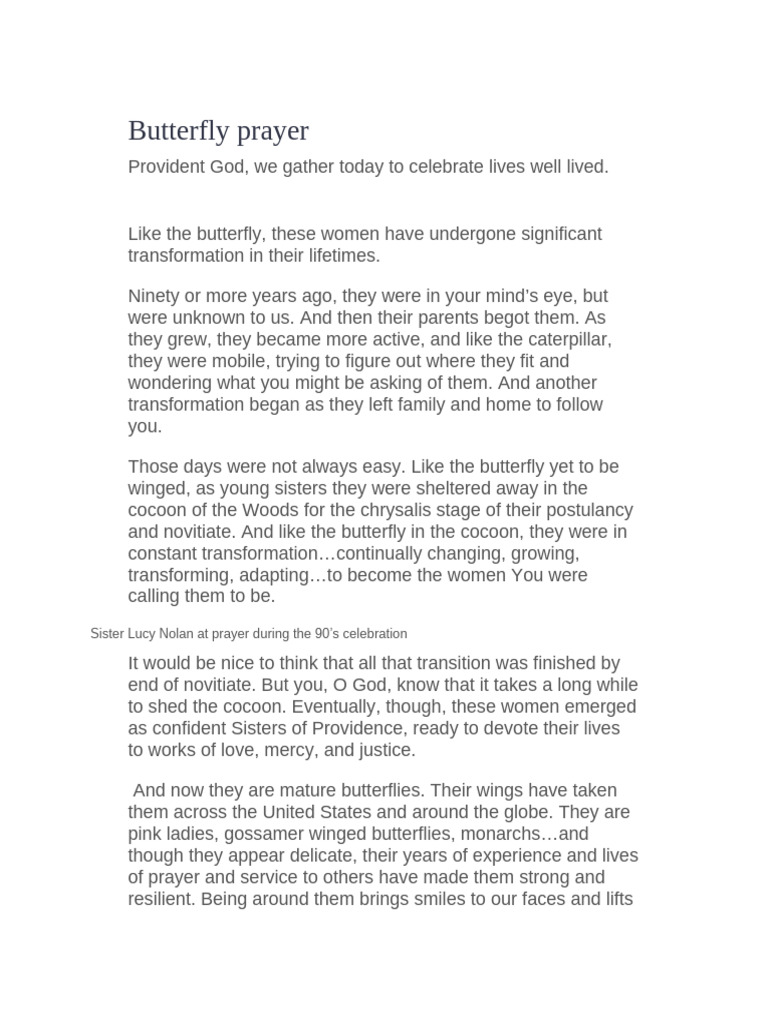 Butterfly prayer

Provident God, we gather today to celebrate lives well lived.

Like the butterfly, these women have undergone significant transformation in their lifetimes.

Ninety or more years ago, they were in your mind's eye, but were unknown to us. And then their parents begot them. As they grew, they became more active, and like the caterpillar, they were mobile, trying to figure out where they fit and wondering what you might be asking of them. And another transformation began as they left family and home to follow you.

Those days were not always easy. Like the butterfly yet to be winged, as young sisters they were sheltered away in the cocoon of the Woods for the chrysalis stage of their postulancy and novitiate. And like the butterfly in the cocoon, they were in constant transformation…continually changing, growing, transforming, adapting…to become the women You were calling them to be.

Sister Lucy Nolan at prayer during the 90's celebration

It would be nice to think that all that transition was finished by end of novitiate. But you, O God, know that it takes a long while to shed the cocoon. Eventually, though, these women emerged as confident Sisters of Providence, ready to devote their lives to works of love, mercy, and justice.

And now they are mature butterflies. Their wings have taken them across the United States and around the globe. They are pink ladies, gossamer winged butterflies, monarchs…and though they appear delicate, their years of experience and lives of prayer and service to others have made them strong and resilient. Being around them brings smiles to our faces and lifts